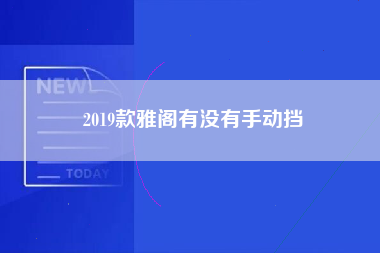 NEW

2019款雅阁有没有手动挡

TODAY